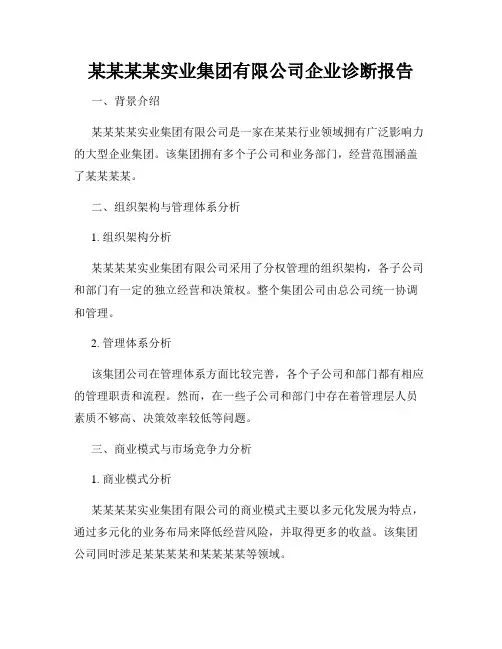 某某某某实业集团有限公司企业诊断报告

一、背景介绍

某某某某实业集团有限公司是一家在某某行业领域拥有广泛影响力的大型企业集团。该集团拥有多个子公司和业务部门，经营范围涵盖了某某某某。

二、组织架构与管理体系分析

1. 组织架构分析

某某某某实业集团有限公司采用了分权管理的组织架构，各子公司和部门有一定的独立经营和决策权。整个集团公司由总公司统一协调和管理。

2. 管理体系分析

该集团公司在管理体系方面比较完善，各个子公司和部门都有相应的管理职责和流程。然而，在一些子公司和部门中存在着管理层人员素质不够高、决策效率较低等问题。

三、商业模式与市场竞争力分析

1. 商业模式分析

某某某某实业集团有限公司的商业模式主要以多元化发展为特点，通过多元化的业务布局来降低经营风险，并取得更多的收益。该集团公司同时涉足某某某某和某某某某等领域。